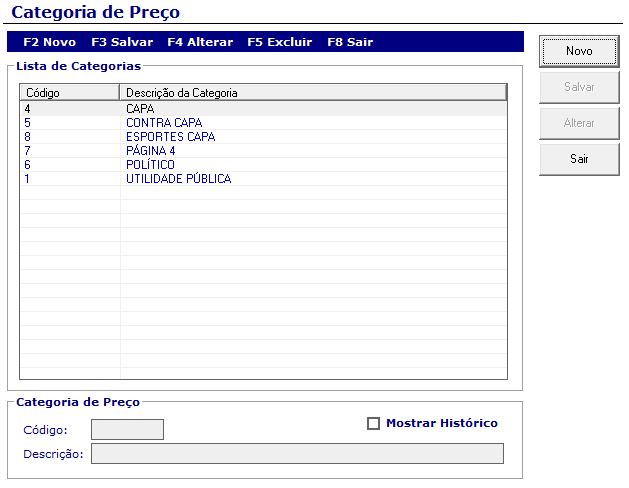 Categoria de Preço

F2 Novo F3 Salvar F4 Alterar F5 Excluir F8 Sair

Novo
Salvar
Alterar
Sair

Lista de Categorias

| Código | Descrição da Categoria |
|---|---|
| 4 | CAPA |
| 5 | CONTRA CAPA |
| 8 | ESPORTES CAPA |
| 7 | PÁGINA 4 |
| 6 | POLÍTICO |
| 1 | UTILIDADE PÚBLICA |

Categoria de Preço

Código:
Mostrar Histórico
Descrição: